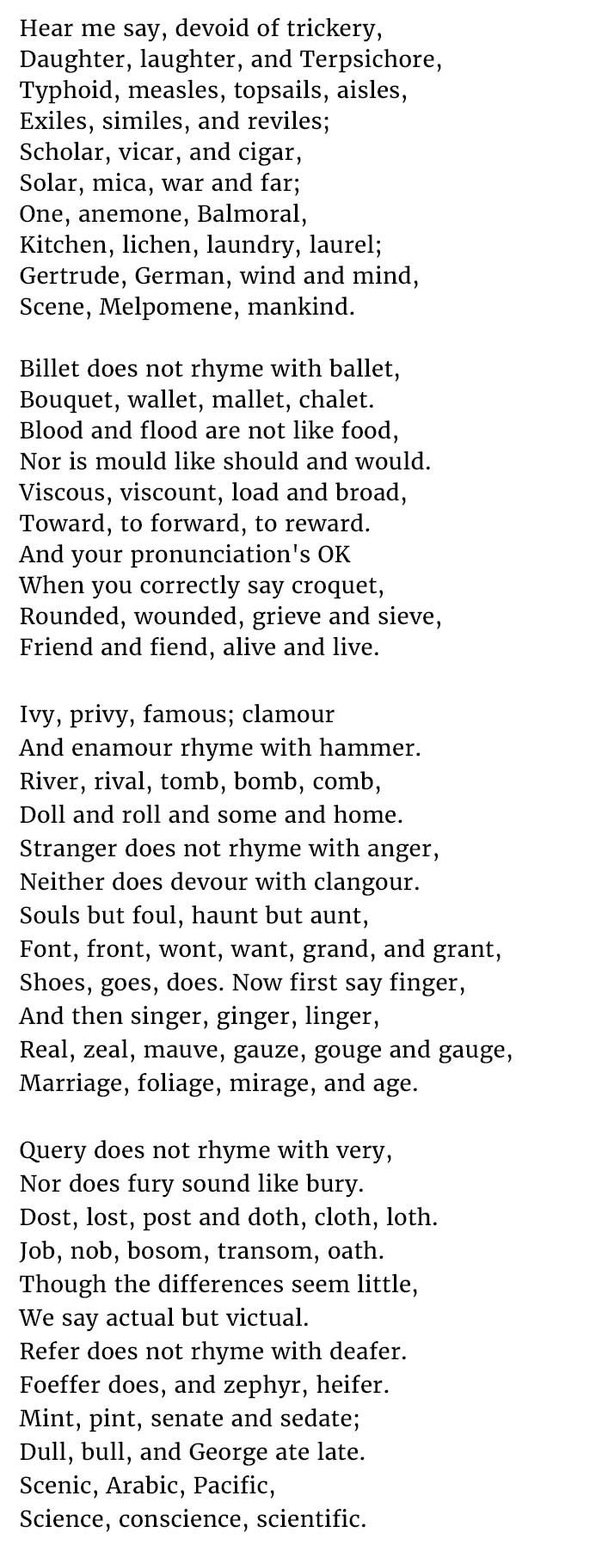 Hear me say, devoid of trickery,
Daughter, laughter, and Terpsichore,
Typhoid, measles, topsails, aisles,
Exiles, similes, and reviles;
Scholar, vicar, and cigar,
Solar, mica, war and far;
One, anemone, Balmoral,
Kitchen, lichen, laundry, laurel;
Gertrude, German, wind and mind,
Scene, Melpomene, mankind.

Billet does not rhyme with ballet,
Bouquet, wallet, mallet, chalet.
Blood and flood are not like food,
Nor is mould like should and would.
Viscous, viscount, load and broad,
Toward, to forward, to reward.
And your pronunciation's OK
When you correctly say croquet,
Rounded, wounded, grieve and sieve,
Friend and fiend, alive and live.

Ivy, privy, famous; clamour
And enamour rhyme with hammer.
River, rival, tomb, bomb, comb,
Doll and roll and some and home.
Stranger does not rhyme with anger,
Neither does devour with clangour.
Souls but foul, haunt but aunt,
Font, front, wont, want, grand, and grant,
Shoes, goes, does. Now first say finger,
And then singer, ginger, linger,
Real, zeal, mauve, gauze, gouge and gauge,
Marriage, foliage, mirage, and age.

Query does not rhyme with very,
Nor does fury sound like bury.
Dost, lost, post and doth, cloth, loth.
Job, nob, bosom, transom, oath.
Though the differences seem little,
We say actual but victual.
Refer does not rhyme with deafer.
Foeffer does, and zephyr, heifer.
Mint, pint, senate and sedate;
Dull, bull, and George ate late.
Scenic, Arabic, Pacific,
Science, conscience, scientific.